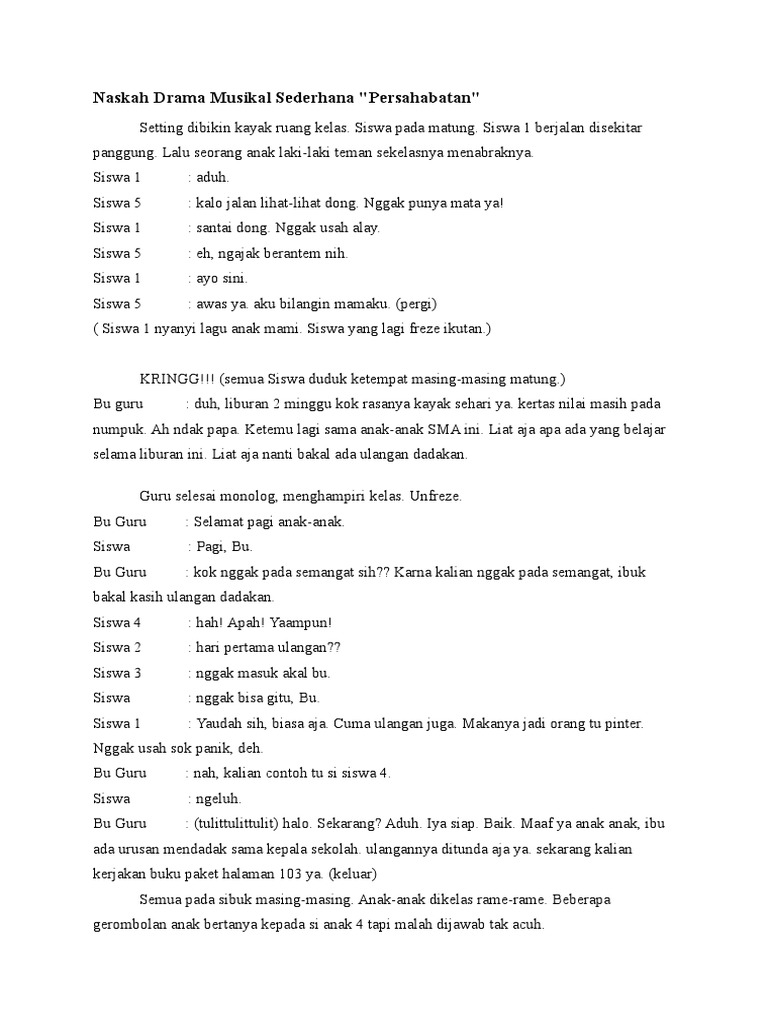 Naskah Drama Musikal Sederhana "Persahabatan"

Setting dibikin kayak ruang kelas. Siswa pada matung. Siswa 1 berjalan disekitar panggung. Lalu seorang anak laki-laki teman sekelasnya menabraknya.

Siswa 1 : aduh.
Siswa 5 : kalo jalan lihat-lihat dong. Nggak punya mata ya!
Siswa 1 : santai dong. Nggak usah alay.
Siswa 5 : eh, ngajak berantem nih.
Siswa 1 : ayo sini.
Siswa 5 : awas ya. aku bilangin mamaku. (pergi)
( Siswa 1 nyanyi lagu anak mami. Siswa yang lagi freze ikutan.)

KRINGG!!! (semua Siswa duduk ketempat masing-masing matung.)
Bu guru : duh, liburan 2 minggu kok rasanya kayak sehari ya. kertas nilai masih pada numpuk. Ah ndak papa. Ketemu lagi sama anak-anak SMA ini. Liat aja apa ada yang belajar selama liburan ini. Liat aja nanti bakal ada ulangan dadakan.

Guru selesai monolog, menghampiri kelas. Unfreze.
Bu Guru : Selamat pagi anak-anak.
Siswa : Pagi, Bu.
Bu Guru : kok nggak pada semangat sih?? Karna kalian nggak pada semangat, ibuk bakal kasih ulangan dadakan.
Siswa 4 : hah! Apah! Yaampun!
Siswa 2 : hari pertama ulangan??
Siswa 3 : nggak masuk akal bu.
Siswa : nggak bisa gitu, Bu.
Siswa 1 : Yaudah sih, biasa aja. Cuma ulangan juga. Makanya jadi orang tu pinter. Nggak usah sok panik, deh.
Bu Guru : nah, kalian contoh tu si siswa 4.
Siswa : ngeluh.
Bu Guru : (tulittulittulit) halo. Sekarang? Aduh. Iya siap. Baik. Maaf ya anak anak, ibu ada urusan mendadak sama kepala sekolah. ulangannya ditunda aja ya. sekarang kalian kerjakan buku paket halaman 103 ya. (keluar)
Semua pada sibuk masing-masing. Anak-anak dikelas rame-rame. Beberapa gerombolan anak bertanya kepada si anak 4 tapi malah dijawab tak acuh.